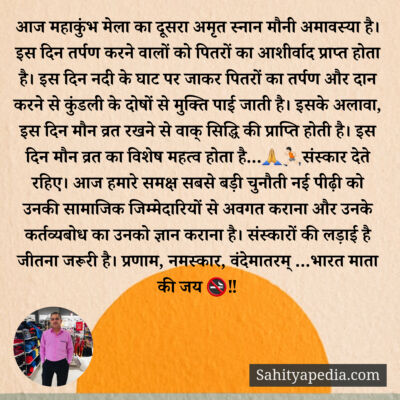 आज महाकुंभ मेला का दूसरा अमृत स्नान मौनी अमावस्या है। इस दिन तर्पण करने वालों को पितरों का आशीर्वाद प्राप्त होता है। इस दिन नदी के घाट पर जाकर पितरों का तर्पण और दान करने से कुंडली के दोषों से मुक्ति पाई जाती है। इसके अलावा, इस दिन मौन व्रत रखने से वाक् सिद्धि की प्राप्ति होती है। इस दिन मौन व्रत का विशेष महत्व होता है...🙏🏃,संस्कार देते रहिए। आज हमारे समक्ष सबसे बड़ी चुनौती नई पीढ़ी को उनकी सामाजिक जिम्मेदारियों से अवगत कराना और उनके कर्तव्यबोध का उनको ज्ञान कराना है। संस्कारों की लड़ाई है जीतना जरूरी है। प्रणाम, नमस्कार, वंदेमातरम् ...भारत माता की जय 🚭!!

Sahityapedia.com